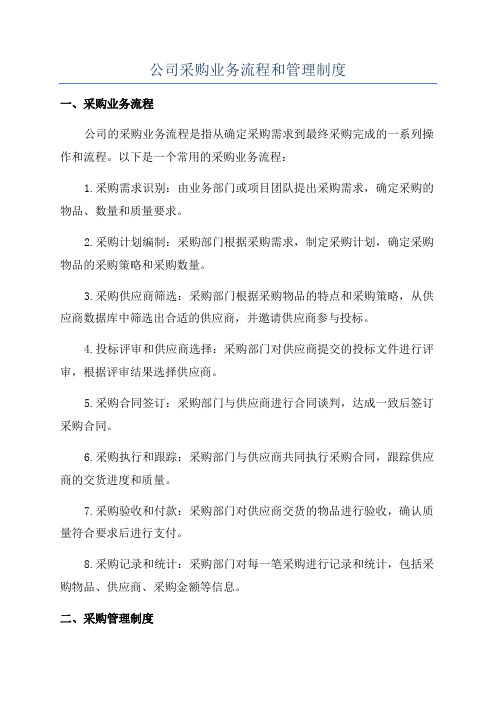 公司采购业务流程和管理制度

一、采购业务流程

公司的采购业务流程是指从确定采购需求到最终采购完成的一系列操作和流程。以下是一个常用的采购业务流程：

1.采购需求识别：由业务部门或项目团队提出采购需求，确定采购的物品、数量和质量要求。

2.采购计划编制：采购部门根据采购需求，制定采购计划，确定采购物品的采购策略和采购数量。

3.采购供应商筛选：采购部门根据采购物品的特点和采购策略，从供应商数据库中筛选出合适的供应商，并邀请供应商参与投标。

4.投标评审和供应商选择：采购部门对供应商提交的投标文件进行评审，根据评审结果选择供应商。

5.采购合同签订：采购部门与供应商进行合同谈判，达成一致后签订采购合同。

6.采购执行和跟踪：采购部门与供应商共同执行采购合同，跟踪供应商的交货进度和质量。

7.采购验收和付款：采购部门对供应商交货的物品进行验收，确认质量符合要求后进行支付。

8.采购记录和统计：采购部门对每一笔采购进行记录和统计，包括采购物品、供应商、采购金额等信息。

二、采购管理制度